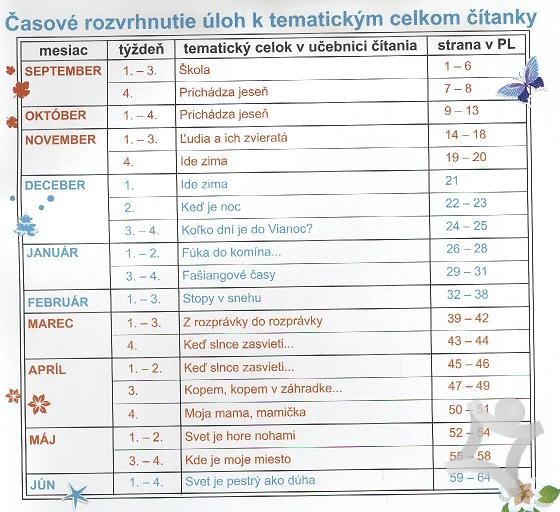 Časové rozvrhnutie úloh k tematickým celkom čítanky

| mesiac | týždeň | tematický celok v učebnici čítania | strana v PL |
|---|---|---|---|
| SEPTEMBER | 1. – 3. | Škola | 1 – 6 |
| | 4. | Prichádza jeseň | 7 – 8 |
| OKTÓBER | 1. – 4. | Prichádza jeseň | 9 – 13 |
| NOVEMBER | 1. – 3. | Ľudia a ich zvieratá | 14 – 18 |
| | 4. | Ide zima | 19 – 20 |
| DECEBER | 1. | Ide zima | 21 |
| | 2. | Keď je noc | 22 – 23 |
| | 3. – 4. | Koľko dní je do Vianoc? | 24 – 25 |
| JANUÁR | 1. – 2. | Fúka do komína... | 26 – 28 |
| | 3. – 4. | Fašiangové časy | 29 – 31 |
| FEBRUÁR | 1. – 3. | Stopy v snehu | 32 – 38 |
| MAREC | 1. – 3. | Z rozprávky do rozprávky | 39 – 42 |
| | 4. | Keď slnce zasvieti... | 43 – 44 |
| APRÍL | 1. – 2. | Keď slnce zasvieti... | 45 – 46 |
| | 3. | Kopem, kopem v záhradke... | 47 – 49 |
| | 4. | Moja mama, mamička | 50 – 51 |
| MÁJ | 1. – 2. | Svet je hore nohami | 52 – 54 |
| | 3. – 4. | Kde je moje miesto | 55 – 58 |
| JÚN | 1. – 4. | Svet je pestrý ako dúha | 59 – 64 |